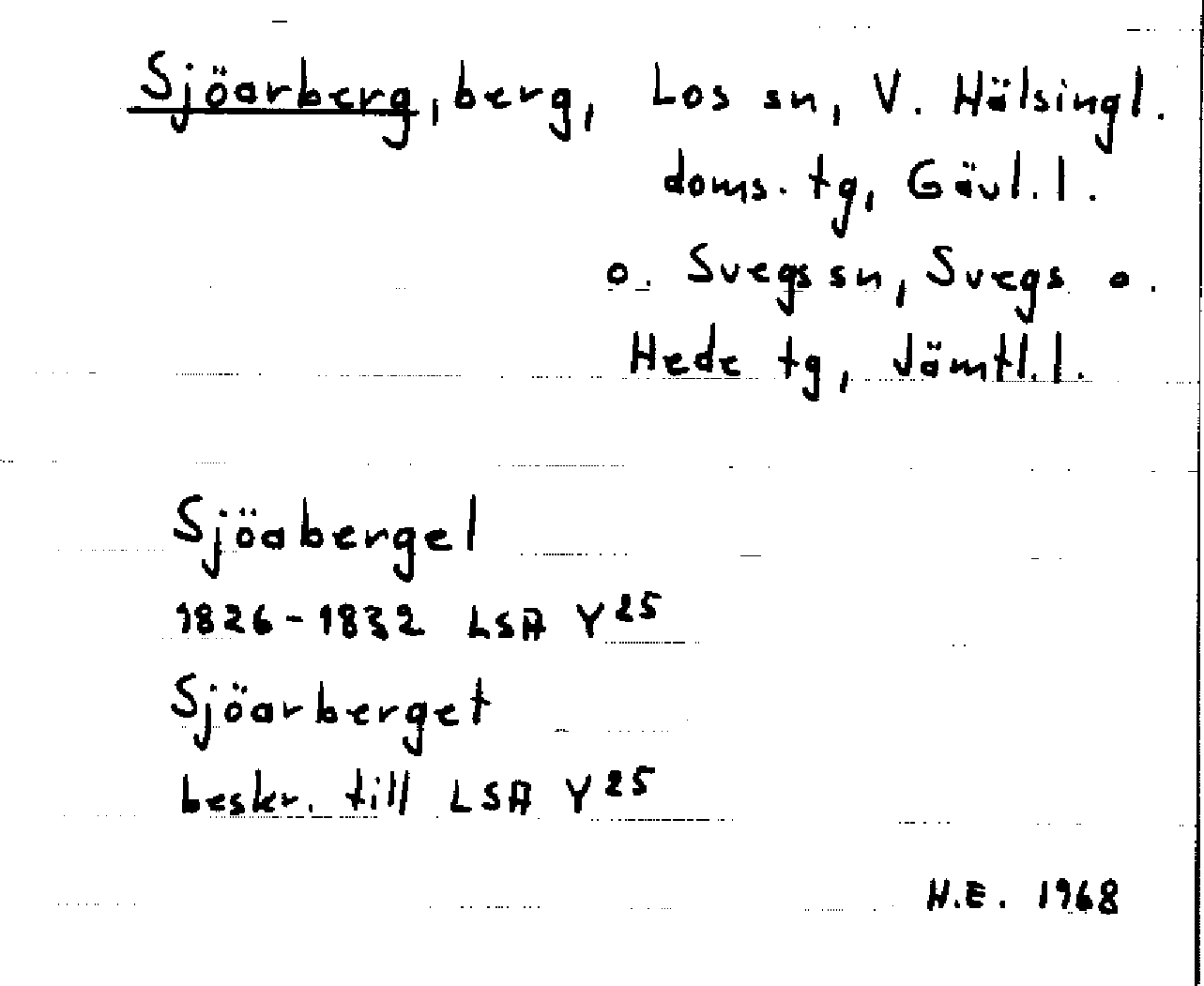 Sjöarberg, berg, Los sn, V. Hälsingl. doms. tg, Gävl. l. o. Svegs sn, Svegs o. Hede tg, Jämtl. l.

Sjöabergel
1826-1832 LSA $Y^{25}$
Sjöarberget
beskr. till LSA $Y^{25}$

H.E. 1968